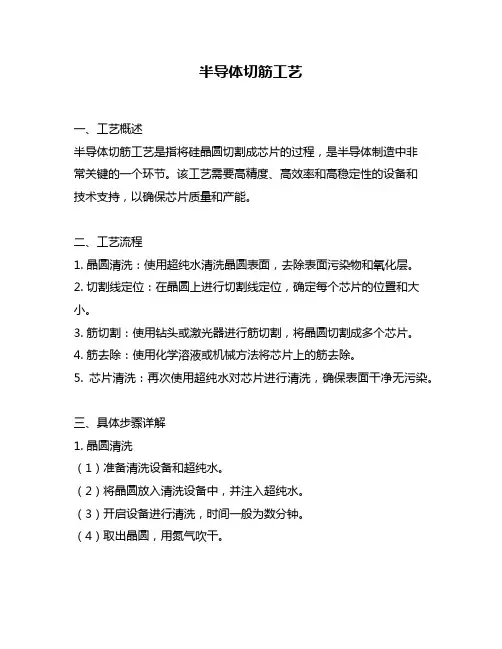 半导体切筋工艺

一、工艺概述

半导体切筋工艺是指将硅晶圆切割成芯片的过程，是半导体制造中非常关键的一个环节。该工艺需要高精度、高效率和高稳定性的设备和技术支持，以确保芯片质量和产能。

二、工艺流程

1. 晶圆清洗：使用超纯水清洗晶圆表面，去除表面污染物和氧化层。

2. 切割线定位：在晶圆上进行切割线定位，确定每个芯片的位置和大小。

3. 筋切割：使用钻头或激光器进行筋切割，将晶圆切割成多个芯片。

4. 筋去除：使用化学溶液或机械方法将芯片上的筋去除。

5. 芯片清洗：再次使用超纯水对芯片进行清洗，确保表面干净无污染。

三、具体步骤详解

1. 晶圆清洗

（1）准备清洗设备和超纯水。

（2）将晶圆放入清洗设备中，并注入超纯水。

（3）开启设备进行清洗，时间一般为数分钟。

（4）取出晶圆，用氮气吹干。